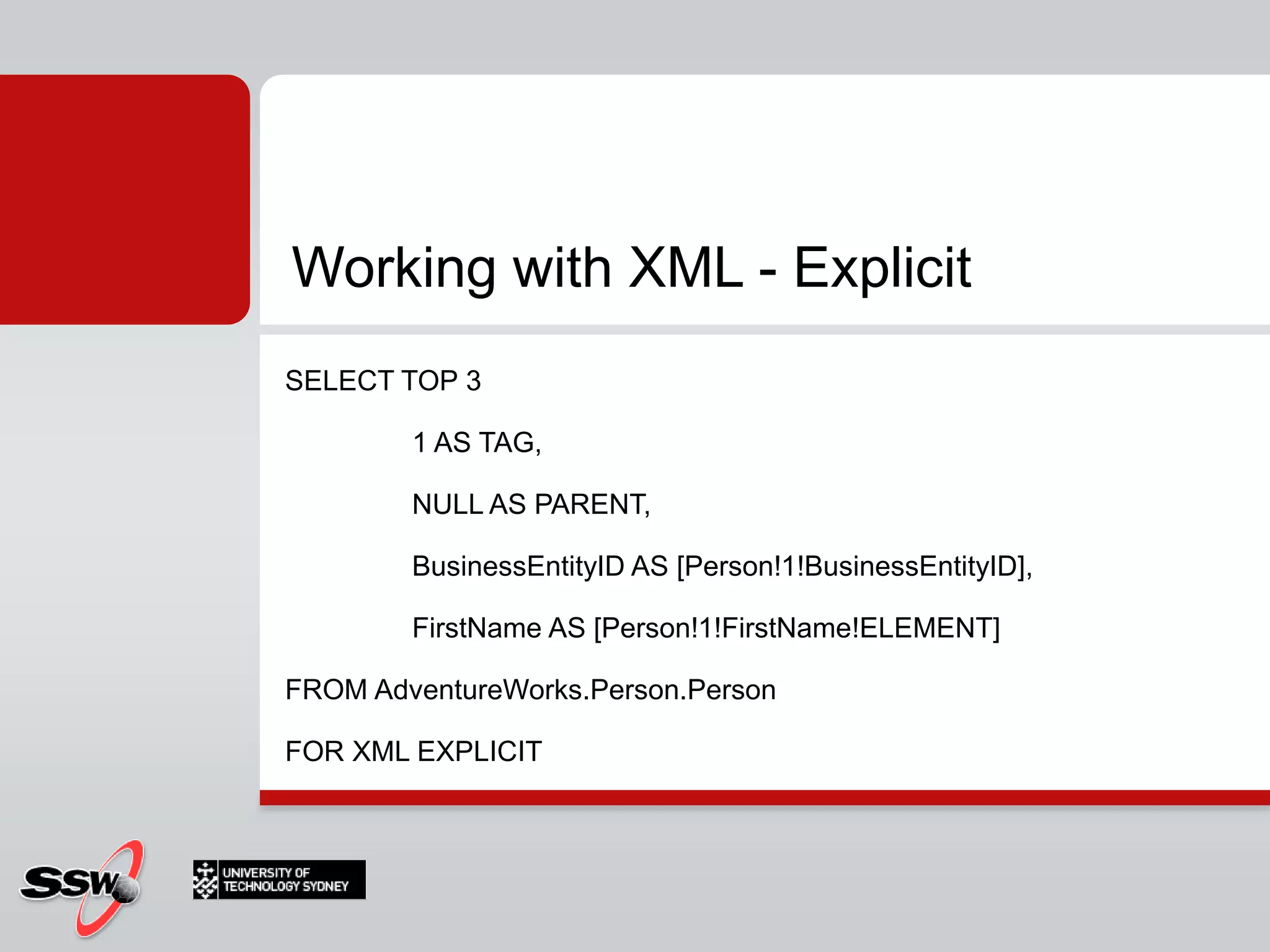 Working with XML - Explicit

SELECT TOP 3

1 AS TAG,

NULL AS PARENT,

BusinessEntityID AS [Person!1!BusinessEntityID],

FirstName AS [Person!1!FirstName!ELEMENT]

FROM AdventureWorks.Person.Person

FOR XML EXPLICIT

SSW

UNIVERSITY OF TECHNOLOGY SYDNEY